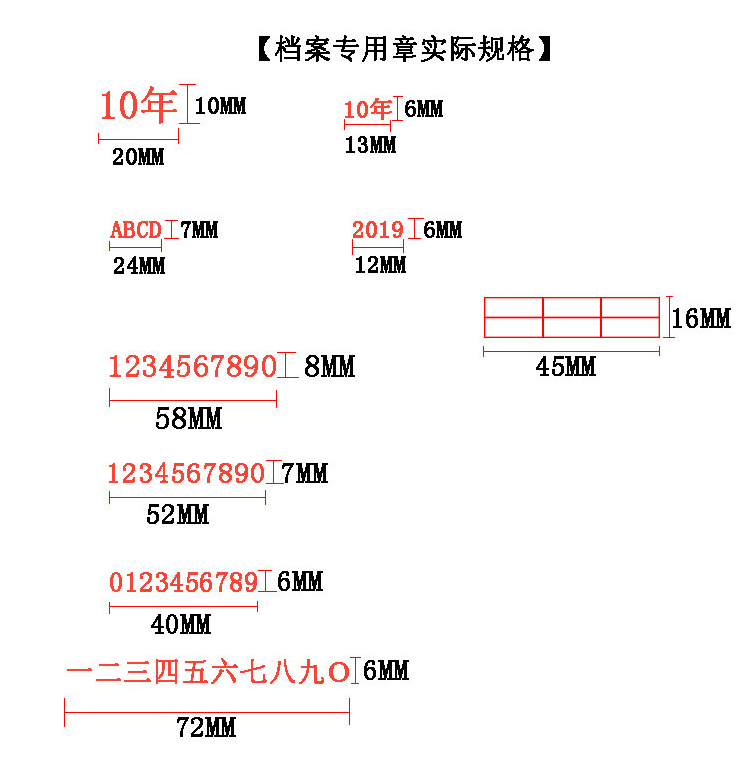 【档案专用章实际规格】

10年 10MM
20MM

10年 6MM
13MM

ABCD 7MM
24MM

2019 6MM
12MM

16MM
45MM

1234567890 8MM
58MM

1234567890 7MM
52MM

0123456789 6MM
40MM

一二三四五六七八九O 6MM
72MM